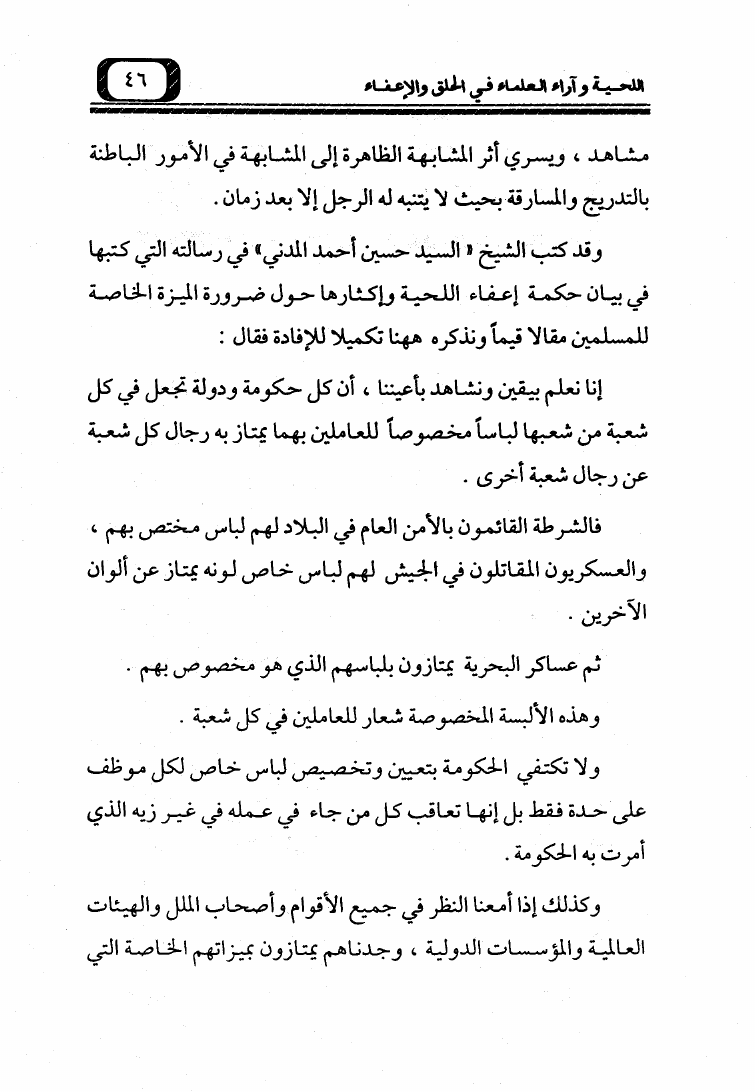 اللحية وآراء العلماء في الحلق والإعفاء ٤٦

مشاهد ، ويسري أثر المشابهة الظاهرة إلى المشابهة في الأمور الباطنة بالتدريج والمسارقة بحيث لا يتنبه له الرجل إلا بعد زمان .

وقد كتب الشيخ « السيد حسين أحمد المدني » في رسالته التي كتبها في بيان حكمة إعفاء اللحية وإكثارها حول ضرورة الميزة الخاصة للمسلمين مقالا قيماً ونذكره ههنا تكميلا للإفادة فقال :

إنا نعلم بيقين ونشاهد بأعيننا ، أن كل حكومة ودولة تجعل في كل شعبة من شعبها لباساً مخصوصاً للعاملين بهما يمتاز به رجال كل شعبة عن رجال شعبة أخرى .

فالشرطة القائمون بالأمن العام في البلاد لهم لباس مختص بهم ، والعسكريون المقاتلون في الجيش لهم لباس خاص لونه يمتاز عن ألوان الآخرين .

ثم عساكر البحرية يمتازون بلباسهم الذي هو مخصوص بهم .

وهذه الألبسة المخصوصة شعار للعاملين في كل شعبة .

ولا تكتفي الحكومة بتعيين وتخصيص لباس خاص لكل موظف على حدة فقط بل إنها تعاقب كل من جاء في عمله في غير زيه الذي أمرت به الحكومة .

وكذلك إذا أمعنا النظر في جميع الأقوام وأصحاب الملل والهيئات العالمية والمؤسسات الدولية ، وجدناهم يمتازون بميزاتهم الخاصة التي